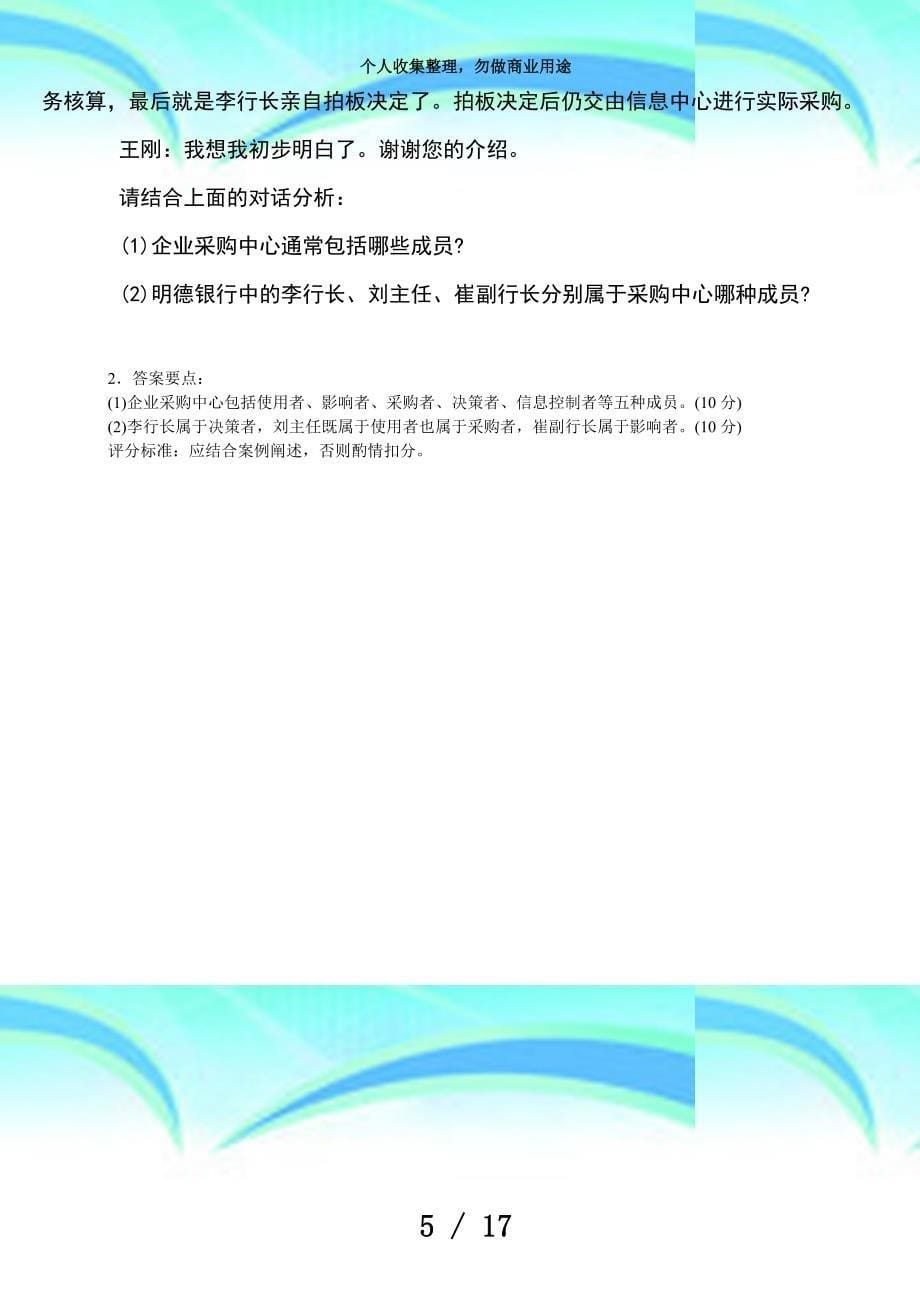 个人收集整理，勿做商业用途

务核算，最后就是李行长亲自拍板决定了。拍板决定后仍交由信息中心进行实际采购。

王刚：我想我初步明白了。谢谢您的介绍。

请结合上面的对话分析：

(1)企业采购中心通常包括哪些成员？

(2)明德银行中的李行长、刘主任、崔副行长分别属于采购中心哪种成员？

2．答案要点：
(1)企业采购中心包括使用者、影响者、采购者、决策者、信息控制者等五种成员。(10 分)
(2)李行长属于决策者，刘主任既属于使用者也属于采购者，崔副行长属于影响者。(10 分)
评分标准：应结合案例阐述，否则酌情扣分。

5 / 17